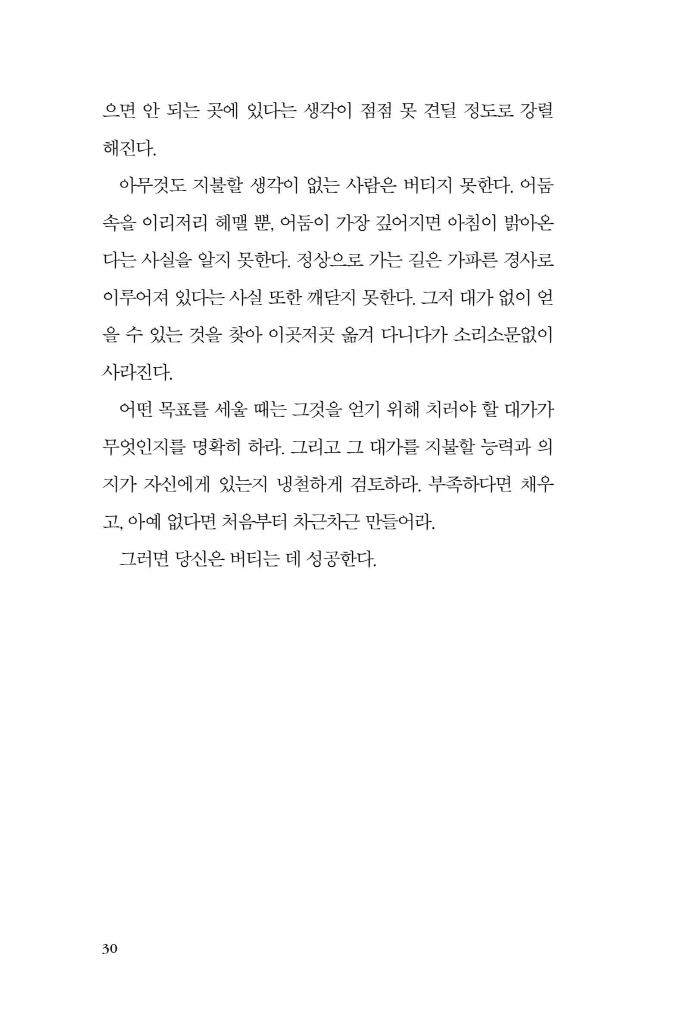 으면 안 되는 곳에 있다는 생각이 점점 못 견딜 정도로 강렬해진다.

아무것도 지불할 생각이 없는 사람은 버티지 못한다. 어둠 속을 이리저리 헤맬 뿐, 어둠이 가장 깊어지면 아침이 밝아온다는 사실을 알지 못한다. 정상으로 가는 길은 가파른 경사로 이루어져 있다는 사실 또한 깨닫지 못한다. 그저 대가 없이 얻을 수 있는 것을 찾아 이곳저곳 옮겨 다니다가 소리소문없이 사라진다.

어떤 목표를 세울 때는 그것을 얻기 위해 치러야 할 대가가 무엇인지를 명확히 하라. 그리고 그 대가를 지불할 능력과 의지가 자신에게 있는지 냉철하게 검토하라. 부족하다면 채우고, 아예 없다면 처음부터 차근차근 만들어라.

그러면 당신은 버티는 데 성공한다.

30